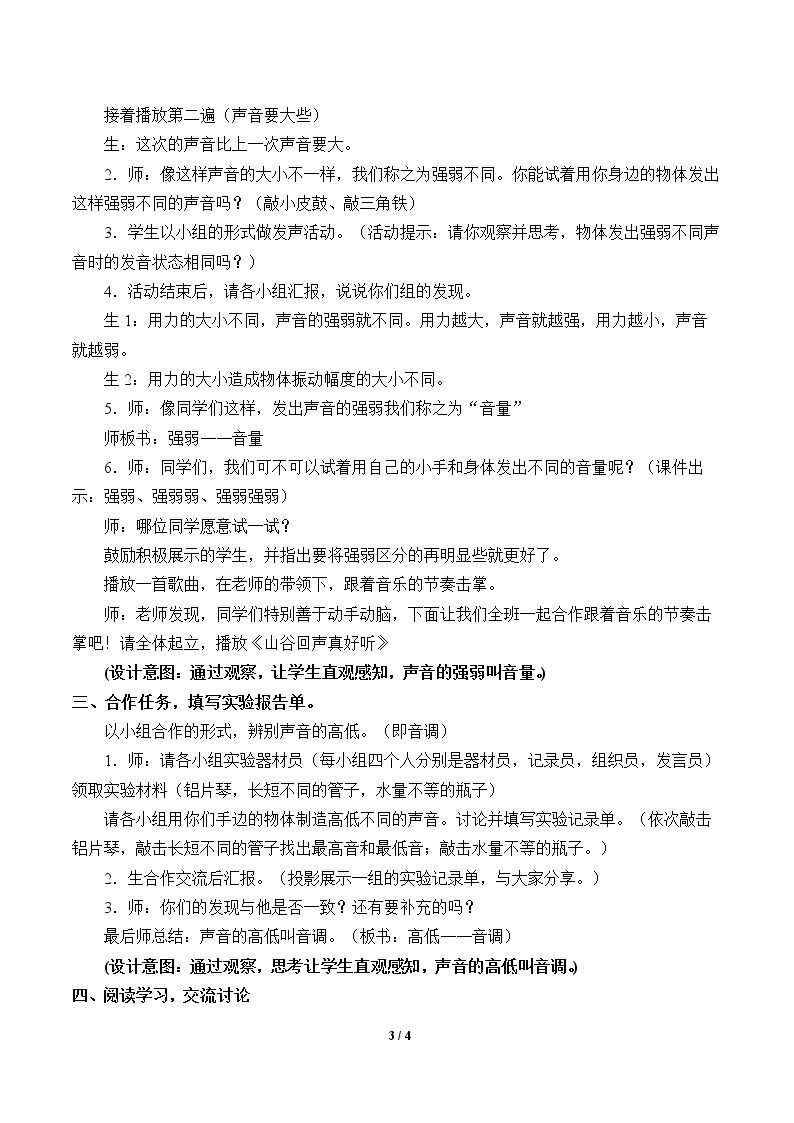 接着播放第二遍（声音要大些）

生：这次的声音比上一次声音要大。

2.师：像这样声音的大小不一样，我们称之为强弱不同。你能试着用你身边的物体发出这样强弱不同的声音吗？（敲小皮鼓、敲三角铁）

3.学生以小组的形式做发声活动。（活动提示：请你观察并思考，物体发出强弱不同声音时的发音状态相同吗？）

4.活动结束后，请各小组汇报，说说你们组的发现。

生1：用力的大小不同，声音的强弱就不同。用力越大，声音就越强，用力越小，声音就越弱。

生2：用力的大小造成物体振动幅度的大小不同。

5.师：像同学们这样，发出声音的强弱我们称之为“音量”

师板书：强弱——音量

6.师：同学们，我们可不可以试着用自己的小手和身体发出不同的音量呢？（课件出示：强弱、强弱弱、强弱强弱）

师：哪位同学愿意试一试？

鼓励积极展示的学生，并指出要将强弱区分的再明显些就更好了。

播放一首歌曲，在老师的带领下，跟着音乐的节奏击掌。

师：老师发现，同学们特别善于动手动脑，下面让我们全班一起合作跟着音乐的节奏击掌吧！请全体起立，播放《山谷回声真好听》

(设计意图：通过观察，让学生直观感知，声音的强弱叫音量。)

三、合作任务，填写实验报告单。

以小组合作的形式，辨别声音的高低。（即音调）

1.师：请各小组实验器材员（每小组四个人分别是器材员，记录员，组织员，发言员）领取实验材料（铝片琴，长短不同的管子，水量不等的瓶子）

请各小组用你们手边的物体制造高低不同的声音。讨论并填写实验记录单。（依次敲击铝片琴，敲击长短不同的管子找出最高音和最低音；敲击水量不等的瓶子。）

2.生合作交流后汇报。（投影展示一组的实验记录单，与大家分享。）

3.师：你们的发现与他是否一致？还有要补充的吗？

最后师总结：声音的高低叫音调。（板书：高低——音调）

(设计意图：通过观察，思考让学生直观感知，声音的高低叫音调。)

四、阅读学习，交流讨论

3 / 4